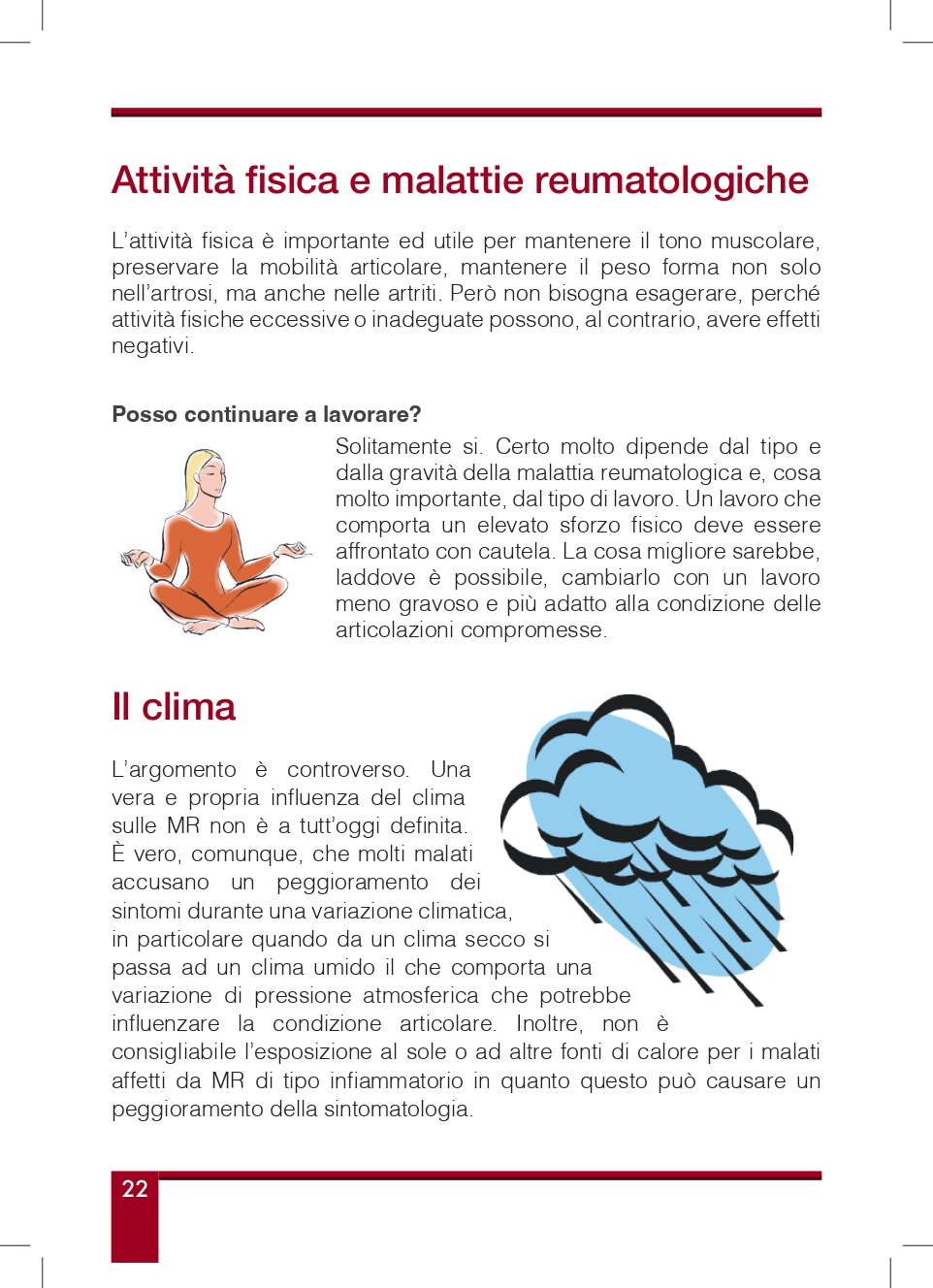 Attività fisica e malattie reumatologiche

L'attività fisica è importante ed utile per mantenere il tono muscolare, preservare la mobilità articolare, mantenere il peso forma non solo nell'artrosi, ma anche nelle artriti. Però non bisogna esagerare, perché attività fisiche eccessive o inadeguate possono, al contrario, avere effetti negativi.

Posso continuare a lavorare?

Solitamente si. Certo molto dipende dal tipo e dalla gravità della malattia reumatologica e, cosa molto importante, dal tipo di lavoro. Un lavoro che comporta un elevato sforzo fisico deve essere affrontato con cautela. La cosa migliore sarebbe, laddove è possibile, cambiarlo con un lavoro meno gravoso e più adatto alla condizione delle articolazioni compromesse.

Il clima

L'argomento è controverso. Una vera e propria influenza del clima sulle MR non è a tutt'oggi definita. È vero, comunque, che molti malati accusano un peggioramento dei sintomi durante una variazione climatica, in particolare quando da un clima secco si passa ad un clima umido il che comporta una variazione di pressione atmosferica che potrebbe influenzare la condizione articolare. Inoltre, non è consigliabile l'esposizione al sole o ad altre fonti di calore per i malati affetti da MR di tipo infiammatorio in quanto questo può causare un peggioramento della sintomatologia.

22